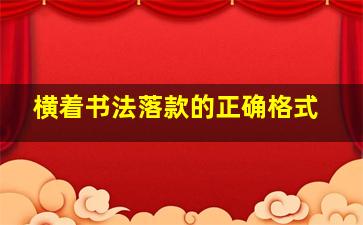 横着书法落款的正确格式